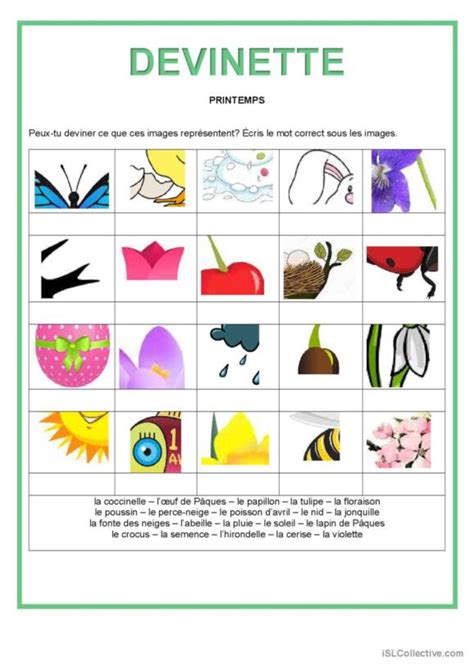 DEVINETTE

PRINTEMPS

Peux-tu deviner ce que ces images représentent? Écris le mot correct sous les images.

1
AV

la coccinelle – l'œuf de Pâques – le papillon – la tulipe – la floraison
le poussin – le perce-neige – le poisson d'avril – le nid – la jonquille
la fonte des neiges – l'abeille – la pluie – le soleil – le lapin de Pâques
le crocus – la semence – l'hirondelle – la cerise – la violette

iSLCollective.com